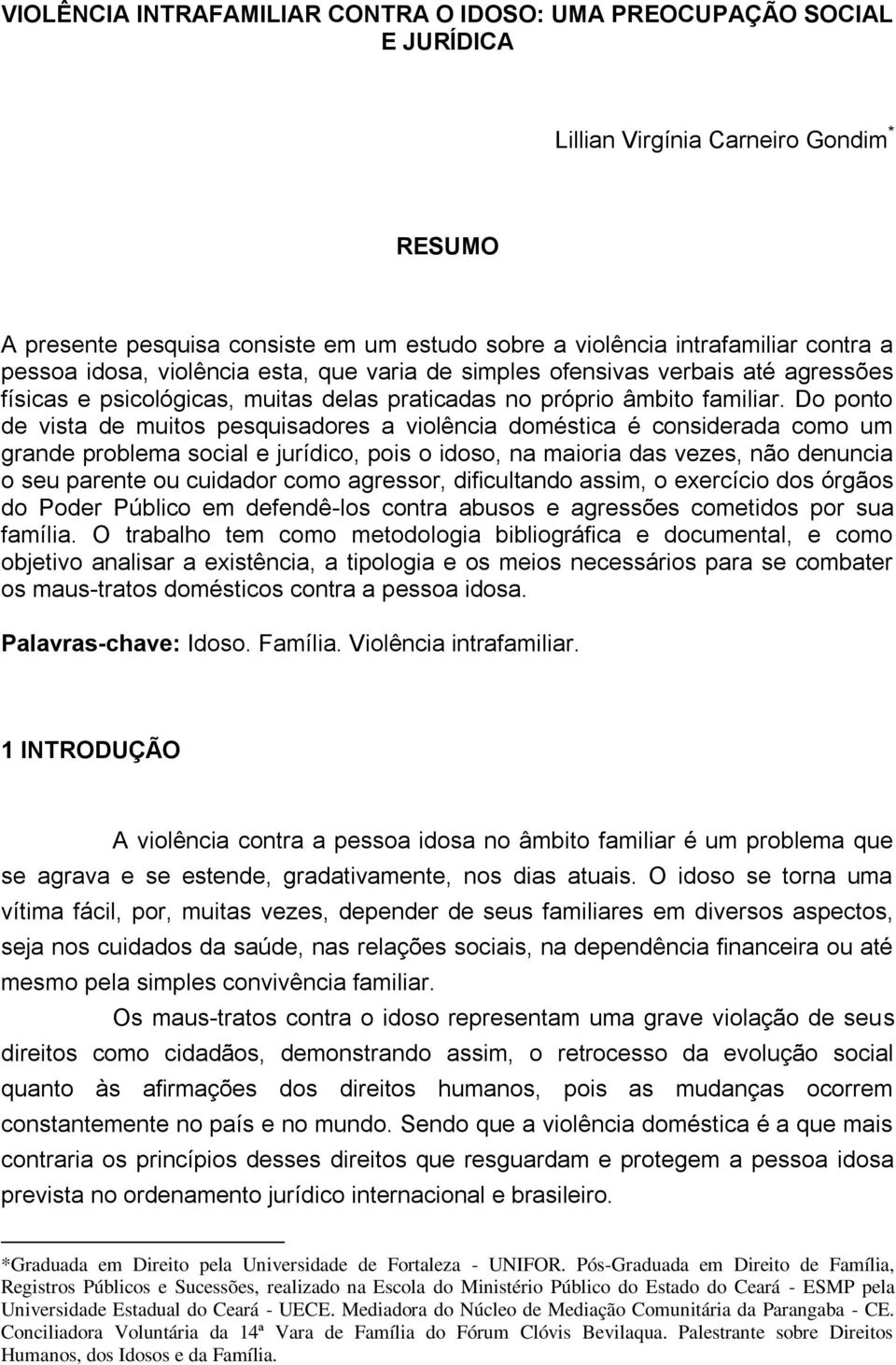 VIOLÊNCIA INTRAFAMILIAR CONTRA O IDOSO: UMA PREOCUPAÇÃO SOCIAL E JURÍDICA

Lillian Virgínia Carneiro Gondim*

RESUMO

A presente pesquisa consiste em um estudo sobre a violência intrafamiliar contra a pessoa idosa, violência esta, que varia de simples ofensivas verbais até agressões físicas e psicológicas, muitas delas praticadas no próprio âmbito familiar. Do ponto de vista de muitos pesquisadores a violência doméstica é considerada como um grande problema social e jurídico, pois o idoso, na maioria das vezes, não denuncia o seu parente ou cuidador como agressor, dificultando assim, o exercício dos órgãos do Poder Público em defendê-los contra abusos e agressões cometidos por sua família. O trabalho tem como metodologia bibliográfica e documental, e como objetivo analisar a existência, a tipologia e os meios necessários para se combater os maus-tratos domésticos contra a pessoa idosa.

Palavras-chave: Idoso. Família. Violência intrafamiliar.

1 INTRODUÇÃO

A violência contra a pessoa idosa no âmbito familiar é um problema que se agrava e se estende, gradativamente, nos dias atuais. O idoso se torna uma vítima fácil, por, muitas vezes, depender de seus familiares em diversos aspectos, seja nos cuidados da saúde, nas relações sociais, na dependência financeira ou até mesmo pela simples convivência familiar.

Os maus-tratos contra o idoso representam uma grave violação de seus direitos como cidadãos, demonstrando assim, o retrocesso da evolução social quanto às afirmações dos direitos humanos, pois as mudanças ocorrem constantemente no país e no mundo. Sendo que a violência doméstica é a que mais contraria os princípios desses direitos que resguardam e protegem a pessoa idosa prevista no ordenamento jurídico internacional e brasileiro.

*Graduada em Direito pela Universidade de Fortaleza - UNIFOR. Pós-Graduada em Direito de Família, Registros Públicos e Sucessões, realizado na Escola do Ministério Público do Estado do Ceará - ESMP pela Universidade Estadual do Ceará - UECE. Mediadora do Núcleo de Mediação Comunitária da Parangaba - CE. Conciliadora Voluntária da 14ª Vara de Família do Fórum Clóvis Bevilaqua. Palestrante sobre Direitos Humanos, dos Idosos e da Família.